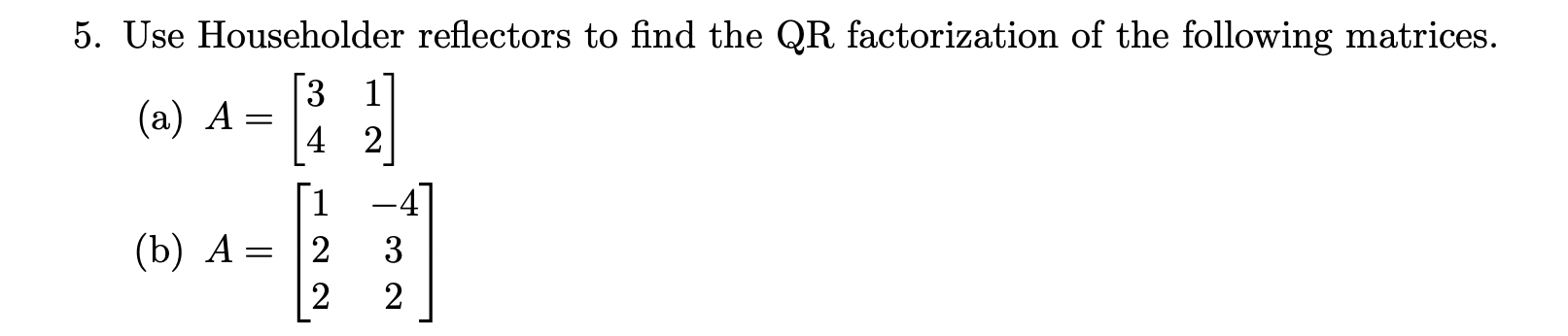 5. Use Householder reflectors to find the QR factorization of the following matrices.

(a) $A = \begin{bmatrix} 3 & 1 \\ 4 & 2 \end{bmatrix}$

(b) $A = \begin{bmatrix} 1 & -4 \\ 2 & 3 \\ 2 & 2 \end{bmatrix}$